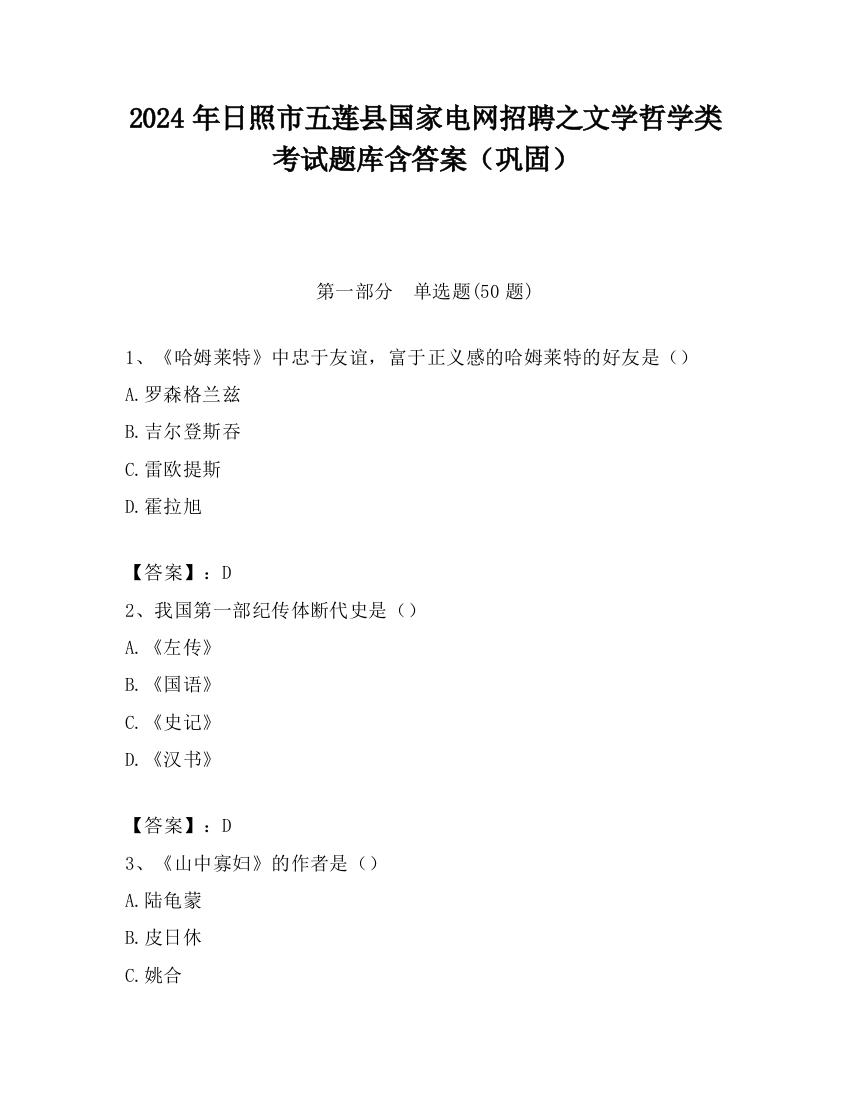 2024 年日照市五莲县国家电网招聘之文学哲学类考试题库含答案（巩固）

第一部分　单选题(50 题)

1、《哈姆莱特》中忠于友谊，富于正义感的哈姆莱特的好友是（）

A.罗森格兰兹

B.吉尔登斯吞

C.雷欧提斯

D.霍拉旭

【答案】：D

2、我国第一部纪传体断代史是（）

A.《左传》

B.《国语》

C.《史记》

D.《汉书》

【答案】：D

3、《山中寡妇》的作者是（）

A.陆龟蒙

B.皮日休

C.姚合